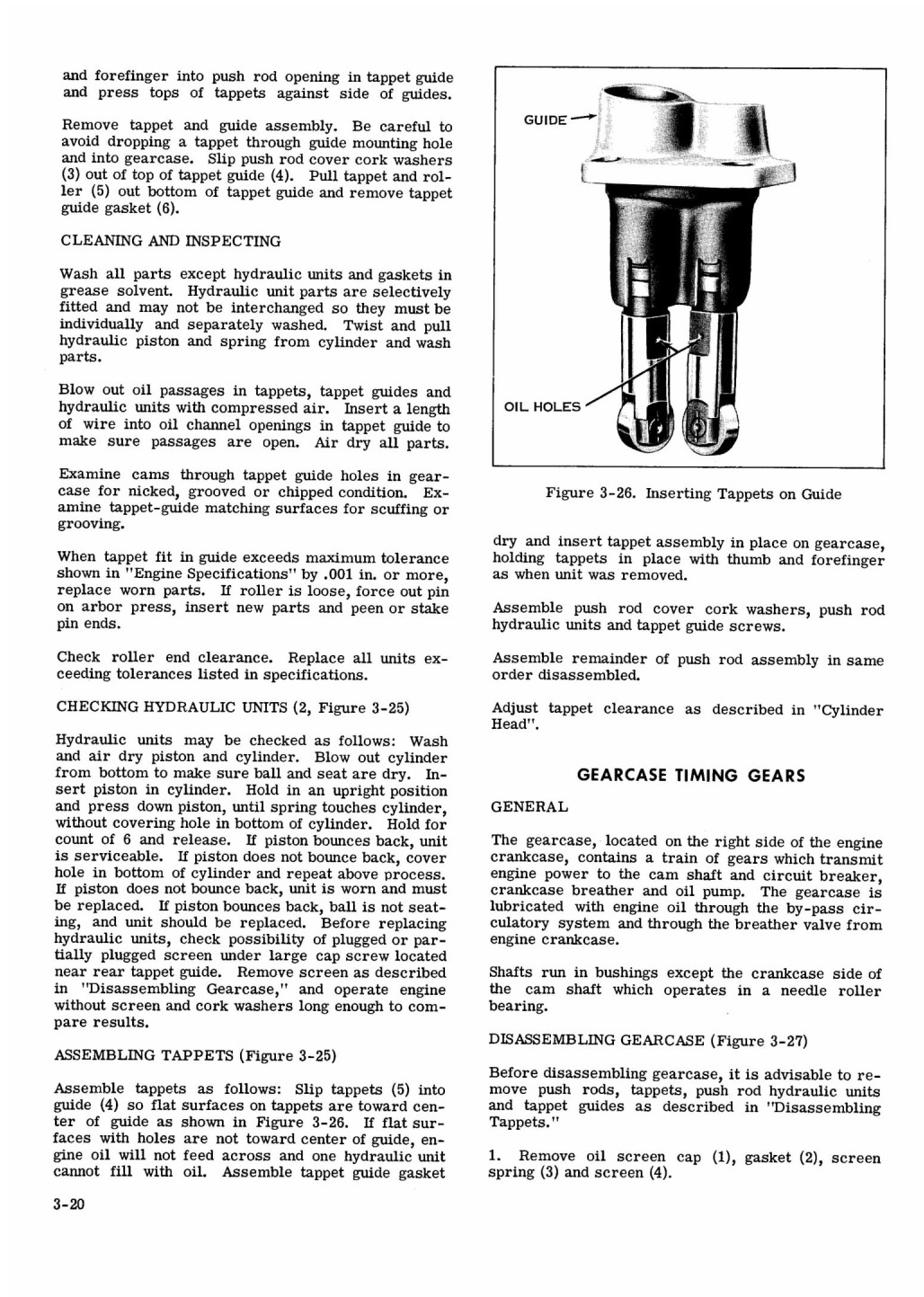 and forefinger into push rod opening in tappet guide and press tops of tappets against side of guides.

Remove tappet and guide assembly. Be careful to avoid dropping a tappet through guide mounting hole and into gearcase. Slip push rod cover cork washers (3) out of top of tappet guide (4). Pull tappet and roller (5) out bottom of tappet guide and remove tappet guide gasket (6).

CLEANING AND INSPECTING

Wash all parts except hydraulic units and gaskets in grease solvent. Hydraulic unit parts are selectively fitted and may not be interchanged so they must be individually and separately washed. Twist and pull hydraulic piston and spring from cylinder and wash parts.

Blow out oil passages in tappets, tappet guides and hydraulic units with compressed air. Insert a length of wire into oil channel openings in tappet guide to make sure passages are open. Air dry all parts.

Examine cams through tappet guide holes in gearcase for nicked, grooved or chipped condition. Examine tappet-guide matching surfaces for scuffing or grooving.

When tappet fit in guide exceeds maximum tolerance shown in "Engine Specifications" by .001 in. or more, replace worn parts. If roller is loose, force out pin on arbor press, insert new parts and peen or stake pin ends.

Check roller end clearance. Replace all units exceeding tolerances listed in specifications.

CHECKING HYDRAULIC UNITS (2, Figure 3-25)

Hydraulic units may be checked as follows: Wash and air dry piston and cylinder. Blow out cylinder from bottom to make sure ball and seat are dry. Insert piston in cylinder. Hold in an upright position and press down piston, until spring touches cylinder, without covering hole in bottom of cylinder. Hold for count of 6 and release. If piston bounces back, unit is serviceable. If piston does not bounce back, cover hole in bottom of cylinder and repeat above process. If piston does not bounce back, unit is worn and must be replaced. If piston bounces back, ball is not seating, and unit should be replaced. Before replacing hydraulic units, check possibility of plugged or partially plugged screen under large cap screw located near rear tappet guide. Remove screen as described in "Disassembling Gearcase," and operate engine without screen and cork washers long enough to compare results.

ASSEMBLING TAPPETS (Figure 3-25)

Assemble tappets as follows: Slip tappets (5) into guide (4) so flat surfaces on tappets are toward center of guide as shown in Figure 3-26. If flat surfaces with holes are not toward center of guide, engine oil will not feed across and one hydraulic unit cannot fill with oil. Assemble tappet guide gasket

3-20

GUIDE

OIL HOLES

Figure 3-26. Inserting Tappets on Guide

dry and insert tappet assembly in place on gearcase, holding tappets in place with thumb and forefinger as when unit was removed.

Assemble push rod cover cork washers, push rod hydraulic units and tappet guide screws.

Assemble remainder of push rod assembly in same order disassembled.

Adjust tappet clearance as described in "Cylinder Head".

GEARCASE TIMING GEARS

GENERAL

The gearcase, located on the right side of the engine crankcase, contains a train of gears which transmit engine power to the cam shaft and circuit breaker, crankcase breather and oil pump. The gearcase is lubricated with engine oil through the by-pass circulatory system and through the breather valve from engine crankcase.

Shafts run in bushings except the crankcase side of the cam shaft which operates in a needle roller bearing.

DISASSEMBLING GEARCASE (Figure 3-27)

Before disassembling gearcase, it is advisable to remove push rods, tappets, push rod hydraulic units and tappet guides as described in "Disassembling Tappets."

1. Remove oil screen cap (1), gasket (2), screen spring (3) and screen (4).